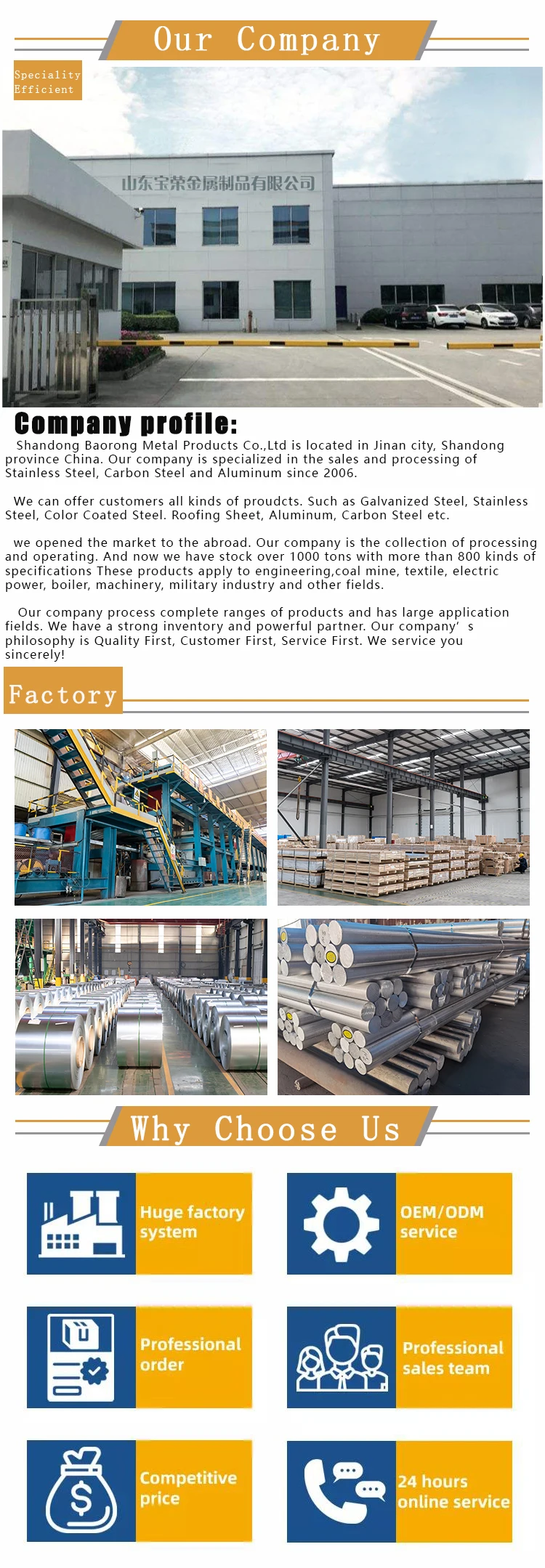 Our Company

Speciality
Efficient

山东宝荣金属制品有限公司

Company profile:

Shandong Baorong Metal Products Co.,Ltd is located in Jinan city, Shandong province China. Our company is specialized in the sales and processing of Stainless Steel, Carbon Steel and Aluminum since 2006.

We can offer customers all kinds of proudcts. Such as Galvanized Steel, Stainless Steel, Color Coated Steel. Roofing Sheet, Aluminum, Carbon Steel etc.

we opened the market to the abroad. Our company is the collection of processing and operating. And now we have stock over 1000 tons with more than 800 kinds of specifications These products apply to engineering,coal mine, textile, electric power, boiler, machinery, military industry and other fields.

Our company process complete ranges of products and has large application fields. We have a strong inventory and powerful partner. Our company' s philosophy is Quality First, Customer First, Service First. We service you sincerely!

Factory

Why Choose Us

Huge factory system

OEM/ODM service

Professional order

Professional sales team

Competitive price

24 hours online service